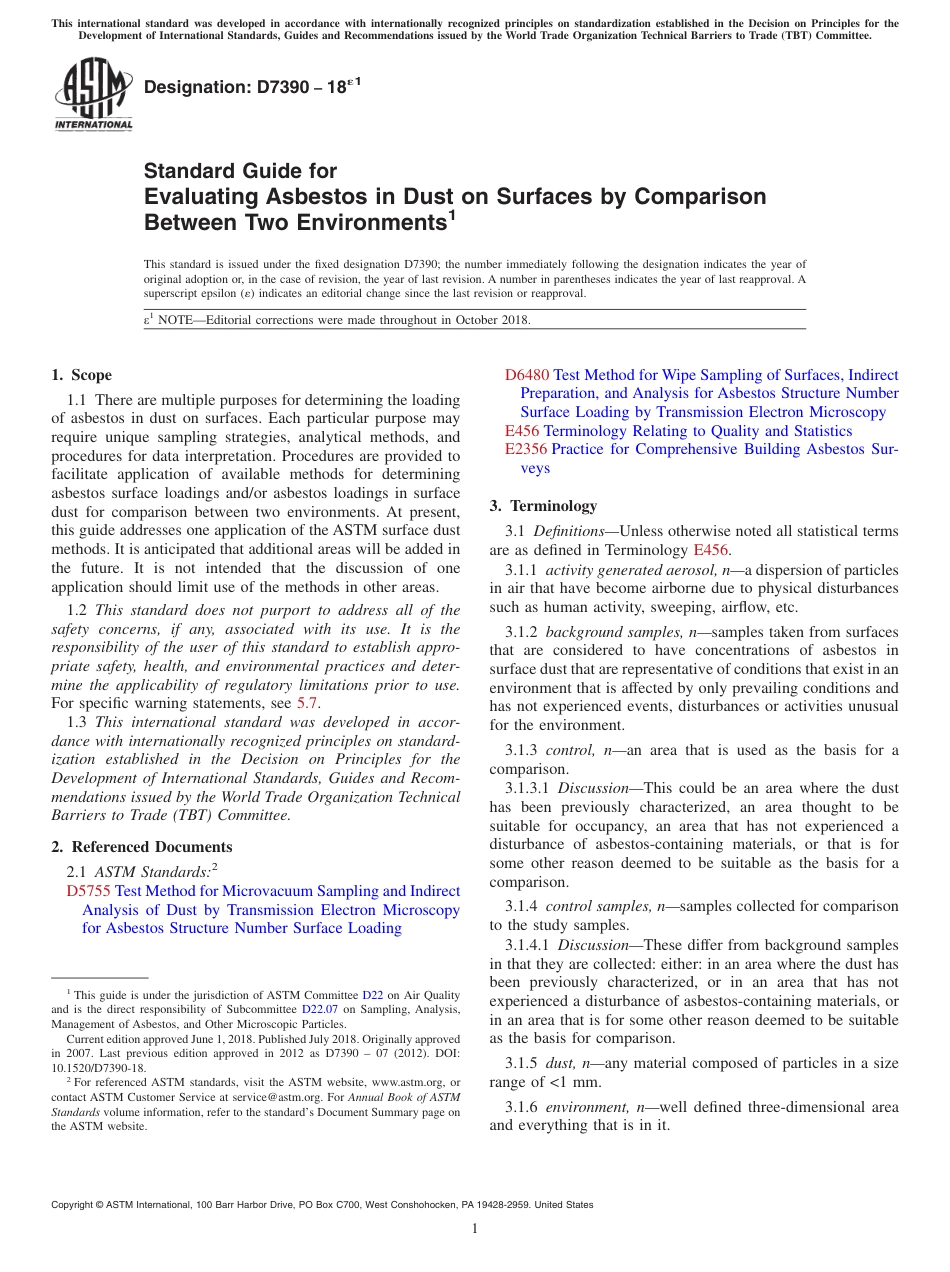 This international standard was developed in accordance with internationally recognized principles on standardization established in the Decision on Principles for the Development of International Standards, Guides and Recommendations issued by the World Trade Organization Technical Barriers to Trade (TBT) Committee.

ASTM INTERNATIONAL

Designation: D7390 – 18$^{\varepsilon 1}$

Standard Guide for
Evaluating Asbestos in Dust on Surfaces by Comparison Between Two Environments$^1$

This standard is issued under the fixed designation D7390; the number immediately following the designation indicates the year of original adoption or, in the case of revision, the year of last revision. A number in parentheses indicates the year of last reapproval. A superscript epsilon (ε) indicates an editorial change since the last revision or reapproval.

ε$^1$ NOTE—Editorial corrections were made throughout in October 2018.

1. Scope

1.1 There are multiple purposes for determining the loading of asbestos in dust on surfaces. Each particular purpose may require unique sampling strategies, analytical methods, and procedures for data interpretation. Procedures are provided to facilitate application of available methods for determining asbestos surface loadings and/or asbestos loadings in surface dust for comparison between two environments. At present, this guide addresses one application of the ASTM surface dust methods. It is anticipated that additional areas will be added in the future. It is not intended that the discussion of one application should limit use of the methods in other areas.

1.2 This standard does not purport to address all of the safety concerns, if any, associated with its use. It is the responsibility of the user of this standard to establish appropriate safety, health, and environmental practices and determine the applicability of regulatory limitations prior to use. For specific warning statements, see 5.7.

1.3 This international standard was developed in accordance with internationally recognized principles on standardization established in the Decision on Principles for the Development of International Standards, Guides and Recommendations issued by the World Trade Organization Technical Barriers to Trade (TBT) Committee.

2. Referenced Documents

2.1 ASTM Standards:$^2$
D5755 Test Method for Microvacuum Sampling and Indirect Analysis of Dust by Transmission Electron Microscopy for Asbestos Structure Number Surface Loading
D6480 Test Method for Wipe Sampling of Surfaces, Indirect Preparation, and Analysis for Asbestos Structure Number Surface Loading by Transmission Electron Microscopy
E456 Terminology Relating to Quality and Statistics
E2356 Practice for Comprehensive Building Asbestos Surveys

3. Terminology

3.1 Definitions—Unless otherwise noted all statistical terms are as defined in Terminology E456.

3.1.1 activity generated aerosol, n—a dispersion of particles in air that have become airborne due to physical disturbances such as human activity, sweeping, airflow, etc.

3.1.2 background samples, n—samples taken from surfaces that are considered to have concentrations of asbestos in surface dust that are representative of conditions that exist in an environment that is affected by only prevailing conditions and has not experienced events, disturbances or activities unusual for the environment.

3.1.3 control, n—an area that is used as the basis for a comparison.

3.1.3.1 Discussion—This could be an area where the dust has been previously characterized, an area thought to be suitable for occupancy, an area that has not experienced a disturbance of asbestos-containing materials, or that is for some other reason deemed to be suitable as the basis for a comparison.

3.1.4 control samples, n—samples collected for comparison to the study samples.

3.1.4.1 Discussion—These differ from background samples in that they are collected: either: in an area where the dust has been previously characterized, or in an area that has not experienced a disturbance of asbestos-containing materials, or in an area that is for some other reason deemed to be suitable as the basis for comparison.

3.1.5 dust, n—any material composed of particles in a size range of <1 mm.

3.1.6 environment, n—well defined three-dimensional area and everything that is in it.

$^1$ This guide is under the jurisdiction of ASTM Committee D22 on Air Quality and is the direct responsibility of Subcommittee D22.07 on Sampling, Analysis, Management of Asbestos, and Other Microscopic Particles.
Current edition approved June 1, 2018. Published July 2018. Originally approved in 2007. Last previous edition approved in 2012 as D7390 – 07 (2012). DOI: 10.1520/D7390-18.
$^2$ For referenced ASTM standards, visit the ASTM website, www.astm.org, or contact ASTM Customer Service at service@astm.org. For Annual Book of ASTM Standards volume information, refer to the standard's Document Summary page on the ASTM website.

Copyright © ASTM International, 100 Barr Harbor Drive, PO Box C700, West Conshohocken, PA 19428-2959. United States

1